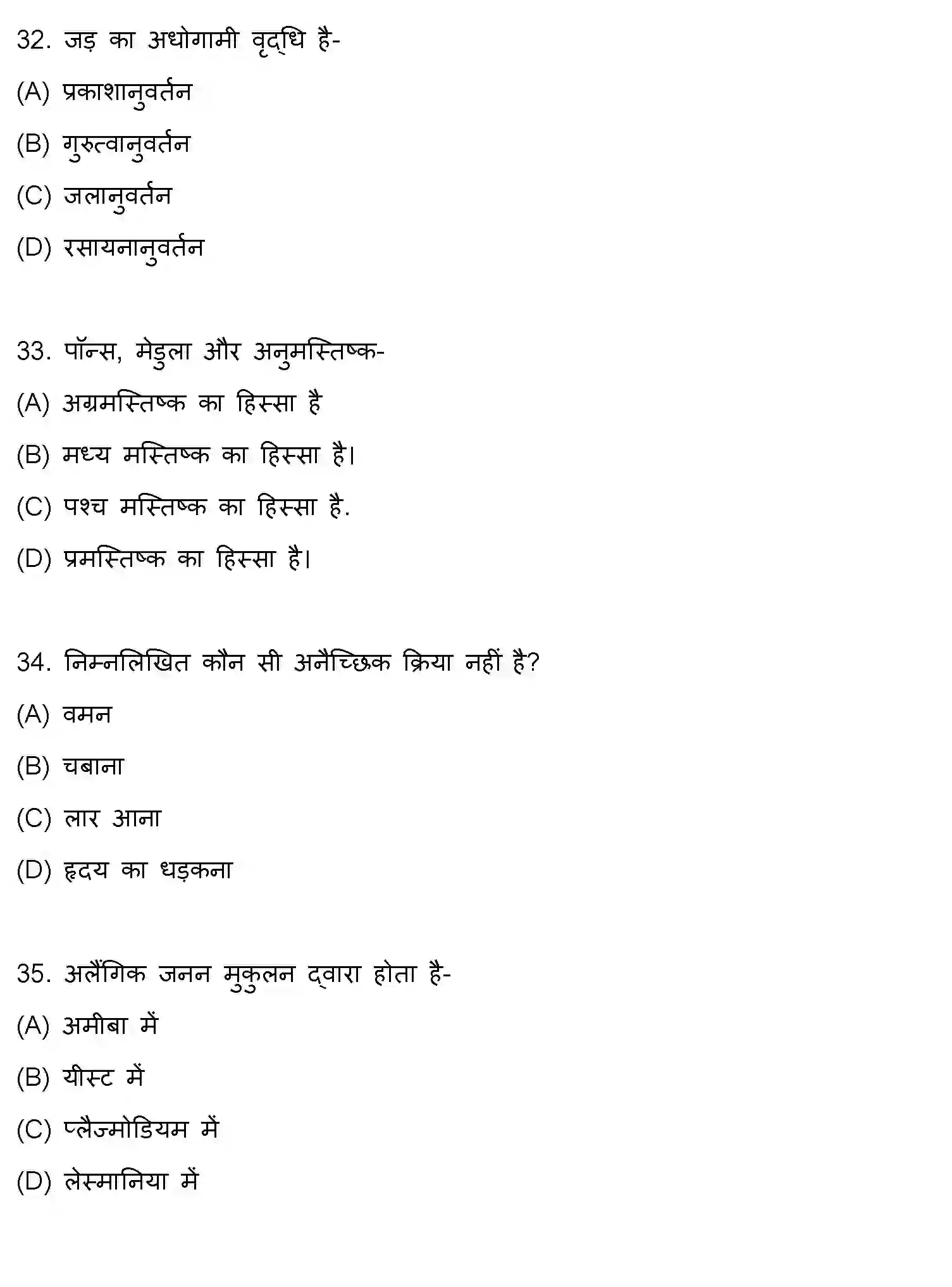 32. जड़ का अधोगामी वृद्धि है-

(A) प्रकाशानुवर्तन

(B) गुरुत्वानुवर्तन

(C) जलानुवर्तन

(D) रसायनानुवर्तन

33. पॉन्स, मेडुला और अनुमस्तिष्क-

(A) अग्रमस्तिष्क का हिस्सा है

(B) मध्य मस्तिष्क का हिस्सा है।

(C) पश्च मस्तिष्क का हिस्सा है.

(D) प्रमस्तिष्क का हिस्सा है।

34. निम्नलिखित कौन सी अनैच्छिक क्रिया नहीं है?

(A) वमन

(B) चबाना

(C) लार आना

(D) हृदय का धड़कना

35. अलैंगिक जनन मुकुलन द्वारा होता है-

(A) अमीबा में

(B) यीस्ट में

(C) प्लैज्मोडियम में

(D) लेस्मानिया में